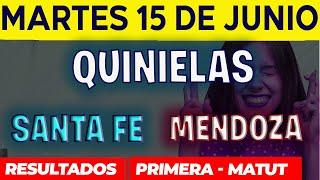 MARTES 15 DE JUNIO

QUINIELAS

SANTA FE MENDOZA

RESULTADOS PRIMERA - MATUT